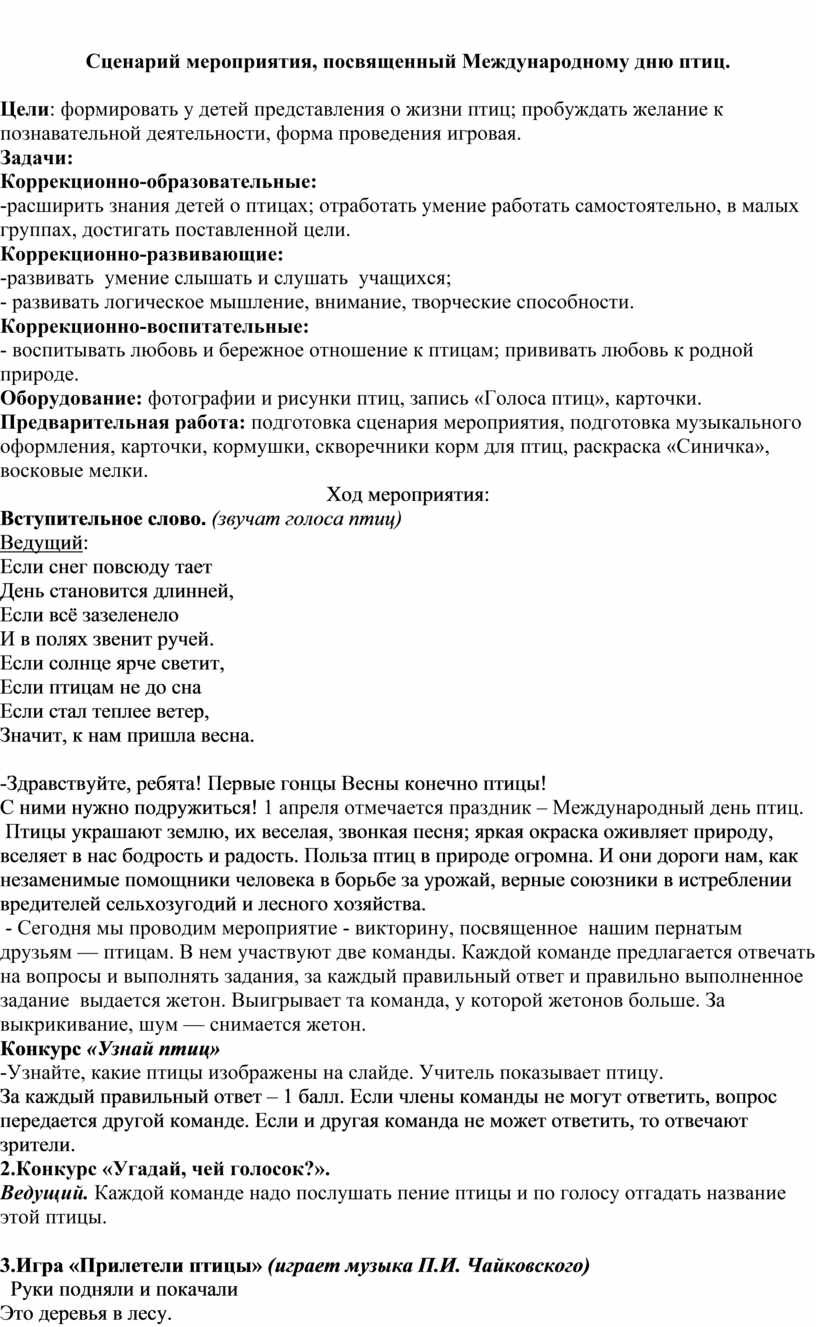 Сценарий мероприятия, посвященный Международному дню птиц.

Цели: формировать у детей представления о жизни птиц; пробуждать желание к познавательной деятельности, форма проведения игровая.
Задачи:
Коррекционно-образовательные:
-расширить знания детей о птицах; отработать умение работать самостоятельно, в малых группах, достигать поставленной цели.
Коррекционно-развивающие:
-развивать умение слышать и слушать учащихся;
- развивать логическое мышление, внимание, творческие способности.
Коррекционно-воспитательные:
- воспитывать любовь и бережное отношение к птицам; прививать любовь к родной природе.
Оборудование: фотографии и рисунки птиц, запись «Голоса птиц», карточки.
Предварительная работа: подготовка сценария мероприятия, подготовка музыкального оформления, карточки, кормушки, скворечники корм для птиц, раскраска «Синичка», восковые мелки.
Ход мероприятия:
Вступительное слово. (звучат голоса птиц)
Ведущий:
Если снег повсюду тает
День становится длинней,
Если всё зазеленело
И в полях звенит ручей.
Если солнце ярче светит,
Если птицам не до сна
Если стал теплее ветер,
Значит, к нам пришла весна.

-Здравствуйте, ребята! Первые гонцы Весны конечно птицы!
С ними нужно подружиться! 1 апреля отмечается праздник – Международный день птиц.
Птицы украшают землю, их веселая, звонкая песня; яркая окраска оживляет природу, вселяет в нас бодрость и радость. Польза птиц в природе огромна. И они дороги нам, как незаменимые помощники человека в борьбе за урожай, верные союзники в истреблении вредителей сельхозугодий и лесного хозяйства.
- Сегодня мы проводим мероприятие - викторину, посвященное нашим пернатым друзьям — птицам. В нем участвуют две команды. Каждой команде предлагается отвечать на вопросы и выполнять задания, за каждый правильный ответ и правильно выполненное задание выдается жетон. Выигрывает та команда, у которой жетонов больше. За выкрикивание, шум — снимается жетон.
Конкурс «Узнай птиц»
-Узнайте, какие птицы изображены на слайде. Учитель показывает птицу.
За каждый правильный ответ – 1 балл. Если члены команды не могут ответить, вопрос передается другой команде. Если и другая команда не может ответить, то отвечают зрители.
2.Конкурс «Угадай, чей голосок?».
Ведущий. Каждой команде надо послушать пение птицы и по голосу отгадать название этой птицы.

3.Игра «Прилетели птицы» (играет музыка П.И. Чайковского)
Руки подняли и покачали
Это деревья в лесу.